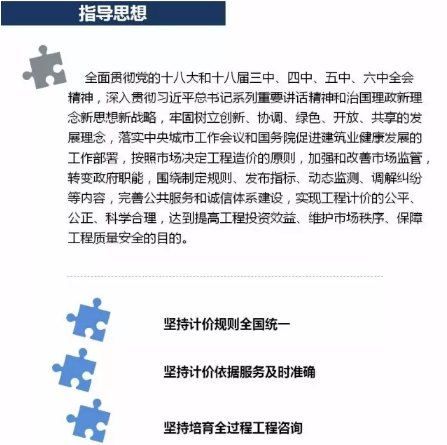 指导思想

全面贯彻党的十八大和十八届三中、四中、五中、六中全会精神，深入贯彻习近平总书记系列重要讲话精神和治国理政新理念新思想新战略，牢固树立创新、协调、绿色、开放、共享的发展理念，落实中央城市工作会议和国务院促进建筑业健康发展的工作部署，按照市场决定工程造价的原则，加强和改善市场监管，转变政府职能，围绕制定规则、发布指标、动态监测、调解纠纷等内容，完善公共服务和诚信体系建设，实现工程计价的公平、公正、科学合理，达到提高工程投资效益、维护市场秩序、保障工程质量安全的目的。

坚持计价规则全国统一

坚持计价依据服务及时准确

坚持培育全过程工程咨询